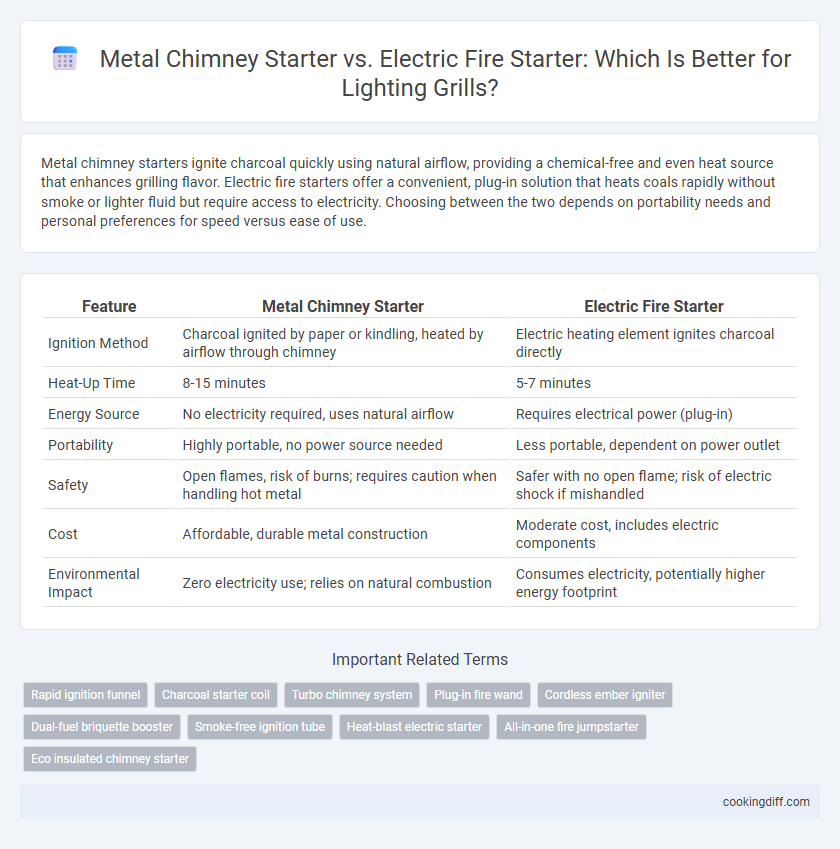 Metal Chimney Starter vs. Electric Fire Starter: Which Is Better for Lighting Grills?

Metal chimney starters ignite charcoal quickly using natural airflow, providing a chemical-free and even heat source that enhances grilling flavor. Electric fire starters offer a convenient, plug-in solution that heats coals rapidly without smoke or lighter fluid but require access to electricity. Choosing between the two depends on portability needs and personal preferences for speed versus ease of use.

| Feature | Metal Chimney Starter | Electric Fire Starter |
|---|---|---|
| Ignition Method | Charcoal ignited by paper or kindling, heated by airflow through chimney | Electric heating element ignites charcoal directly |
| Heat-Up Time | 8-15 minutes | 5-7 minutes |
| Energy Source | No electricity required, uses natural airflow | Requires electrical power (plug-in) |
| Portability | Highly portable, no power source needed | Less portable, dependent on power outlet |
| Safety | Open flames, risk of burns; requires caution when handling hot metal | Safer with no open flame; risk of electric shock if mishandled |
| Cost | Affordable, durable metal construction | Moderate cost, includes electric components |
| Environmental Impact | Zero electricity use; relies on natural combustion | Consumes electricity, potentially higher energy footprint |

Important Related Terms

Rapid ignition funnel
Charcoal starter coil
Turbo chimney system
Plug-in fire wand
Cordless ember igniter
Dual-fuel briquette booster
Smoke-free ignition tube
Heat-blast electric starter
All-in-one fire jumpstarter
Eco insulated chimney starter

cookingdiff.com